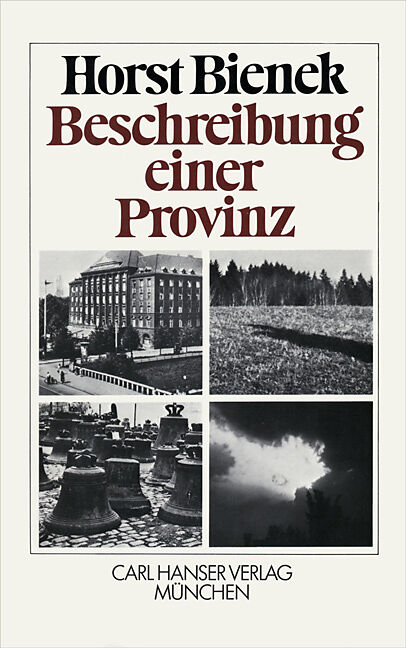 Horst Bienek
Beschreibung
einer
Provinz

CARL HANSER VERLAG
MÜNCHEN